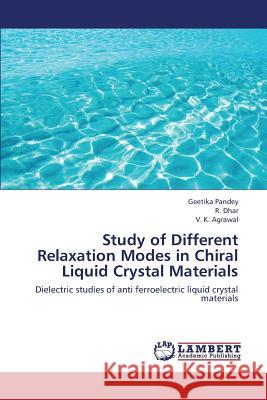 Geetika Pandey
R. Dhar
V. K. Agrawal

Study of Different Relaxation Modes in Chiral Liquid Crystal Materials

Dielectric studies of anti ferroelectric liquid crystal materials

LAP LAMBERT Academic Publishing

Kraina Książek